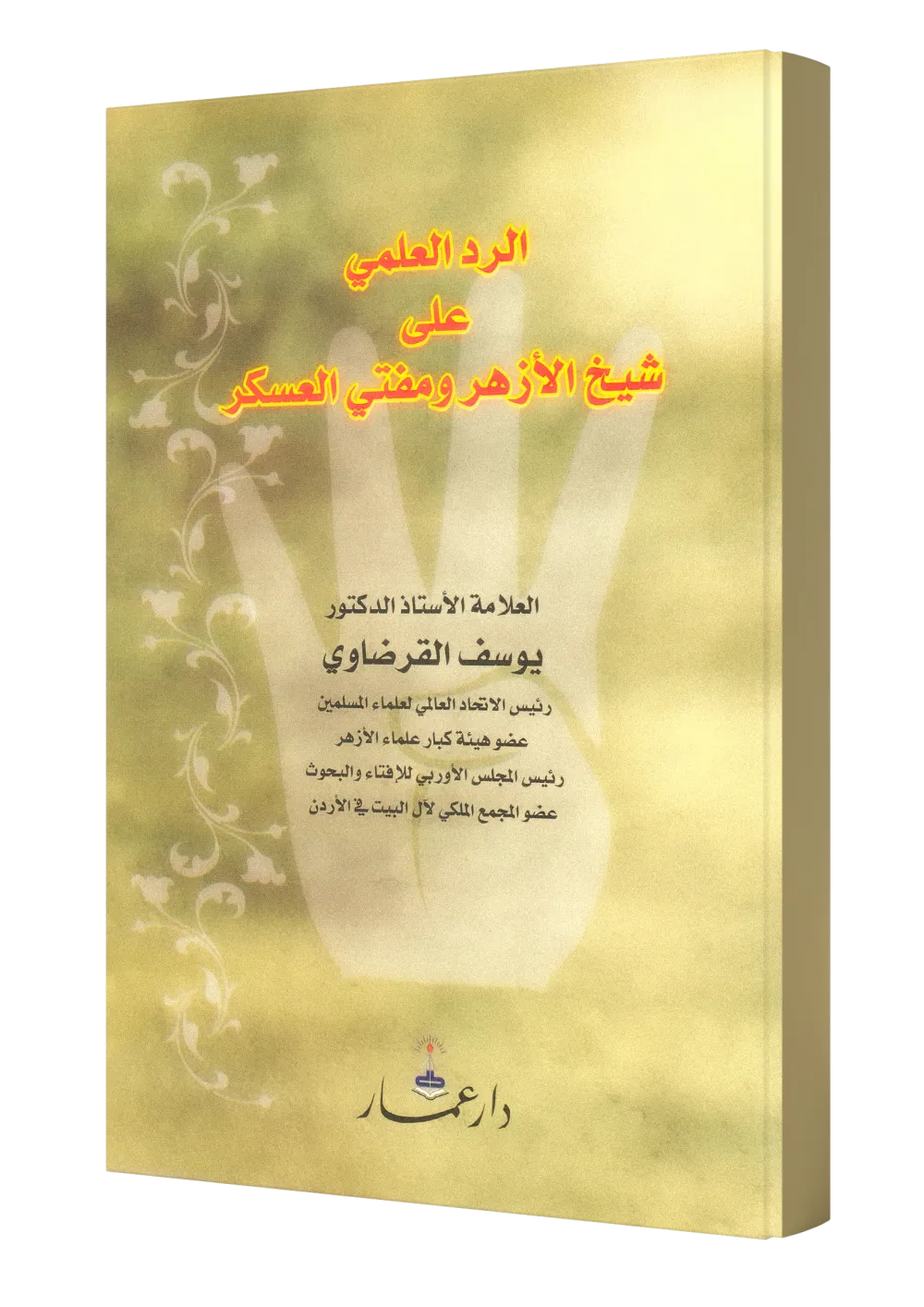 الرد العلمي
على
شيخ الأزهر ومفتي العسكر

العلامة الأستاذ الدكتور
يوسف القرضاوي
رئيس الاتحاد العالمي لعلماء المسلمين
عضو هيئة كبار علماء الأزهر
رئيس المجلس الأوربي للإفتاء والبحوث
عضو المجمع الملكي لآل البيت في الأردن

دار عمار